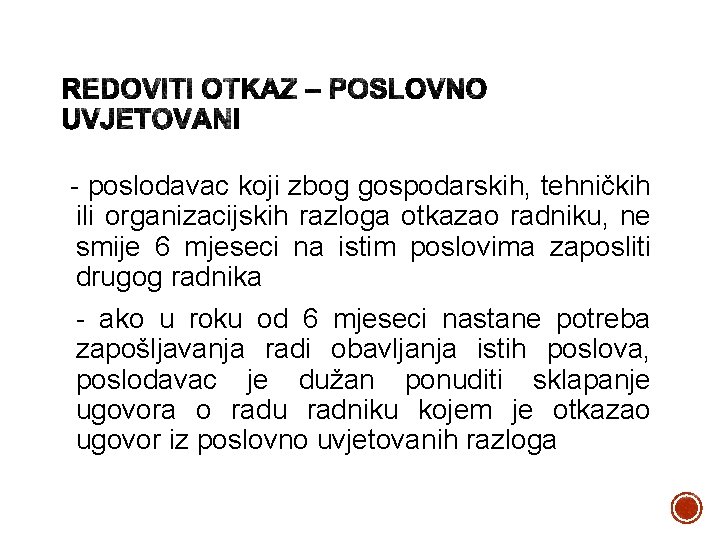 REDOVITI OTKAZ – POSLOVNO UVJETOVANI

- poslodavac koji zbog gospodarskih, tehničkih ili organizacijskih razloga otkazao radniku, ne smije 6 mjeseci na istim poslovima zaposliti drugog radnika

- ako u roku od 6 mjeseci nastane potreba zapošljavanja radi obavljanja istih poslova, poslodavac je dužan ponuditi sklapanje ugovora o radu radniku kojem je otkazao ugovor iz poslovno uvjetovanih razloga